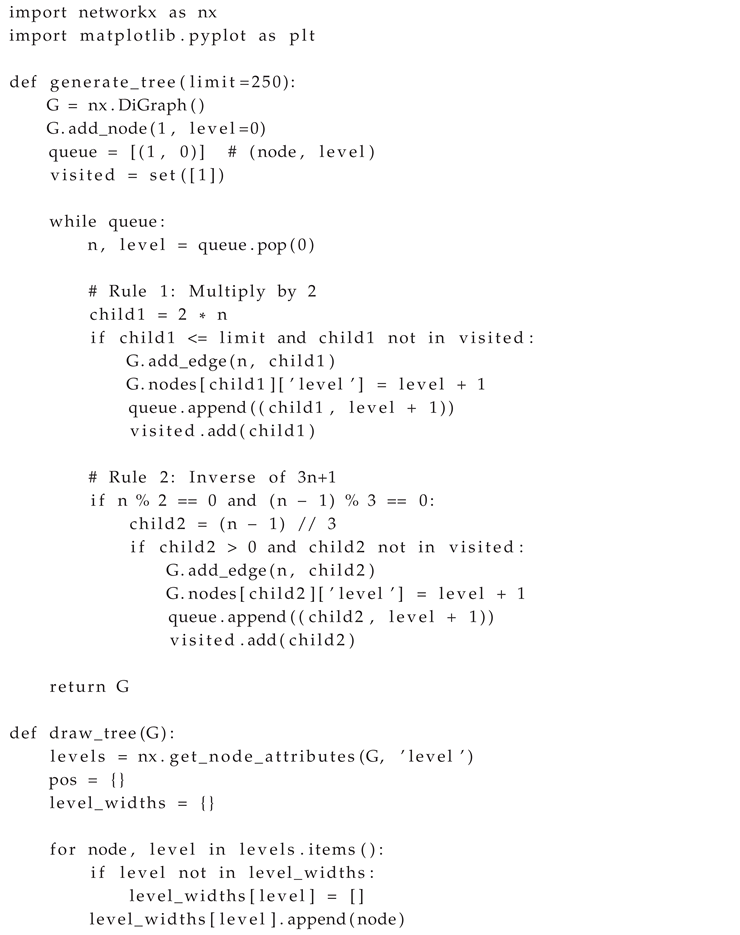 import networkx as nx
import matplotlib.pyplot as plt

def generate_tree(limit=250):
    G = nx.DiGraph()
    G.add_node(1, level=0)
    queue = [(1, 0)]  # (node, level)
    visited = set([1])

    while queue:
        n, level = queue.pop(0)

        # Rule 1: Multiply by 2
        child1 = 2 * n
        if child1 <= limit and child1 not in visited:
            G.add_edge(n, child1)
            G.nodes[child1]['level'] = level + 1
            queue.append((child1, level + 1))
            visited.add(child1)

        # Rule 2: Inverse of 3n+1
        if n % 2 == 0 and (n - 1) % 3 == 0:
            child2 = (n - 1) // 3
            if child2 > 0 and child2 not in visited:
                G.add_edge(n, child2)
                G.nodes[child2]['level'] = level + 1
                queue.append((child2, level + 1))
                visited.add(child2)

    return G

def draw_tree(G):
    levels = nx.get_node_attributes(G, 'level')
    pos = {}
    level_widths = {}

    for node, level in levels.items():
        if level not in level_widths:
            level_widths[level] = []
        level_widths[level].append(node)